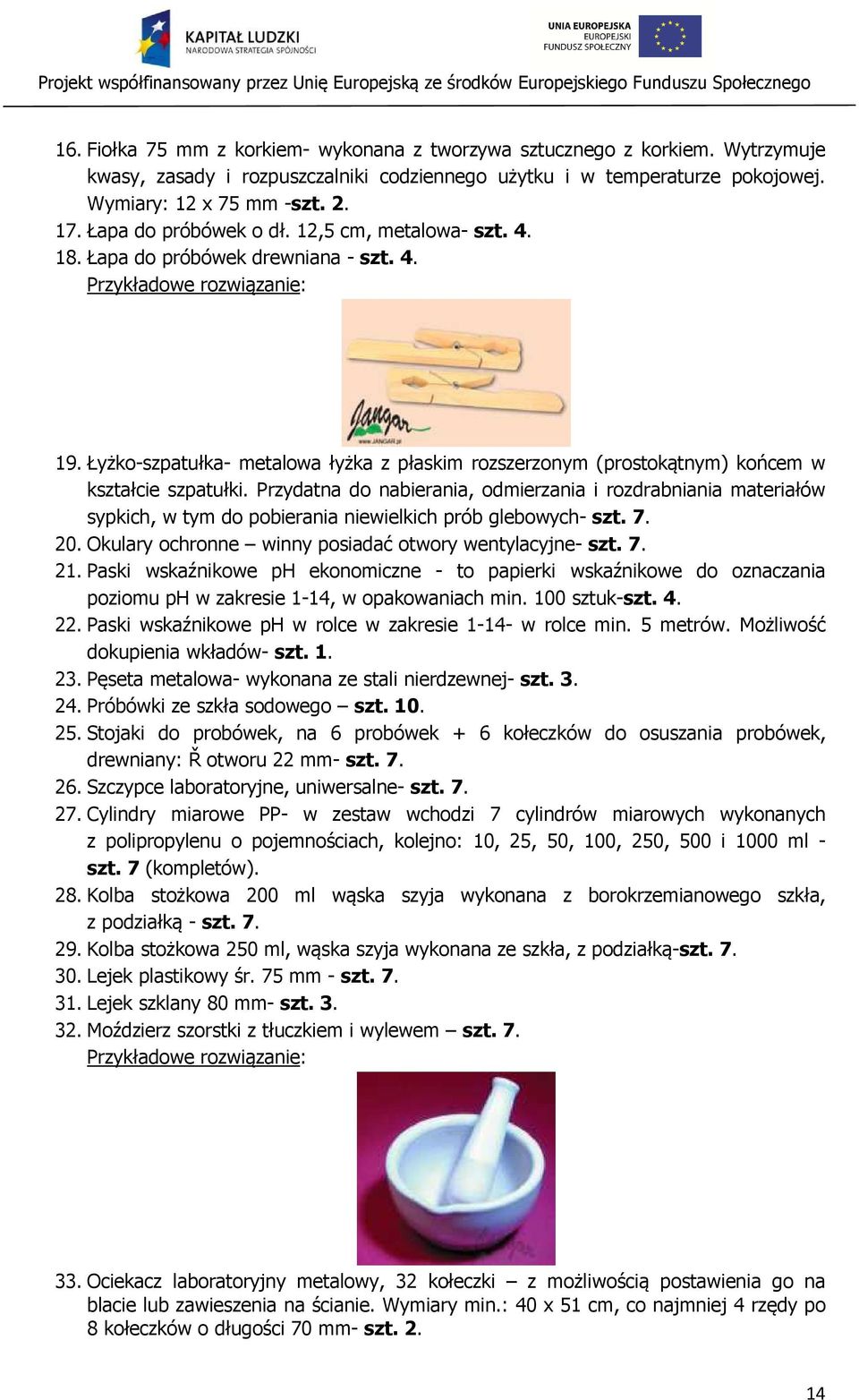 KAPITAŁ LUDZKI
NARODOWA STRATEGIA SPÓJNOŚCI

UNIA EUROPEJSKA
EUROPEJSKI
FUNDUSZ SPOŁECZNY

Projekt współfinansowany przez Unię Europejską ze środków Europejskiego Funduszu Społecznego

16. Fiołka 75 mm z korkiem- wykonana z tworzywa sztucznego z korkiem. Wytrzymuje kwasy, zasady i rozpuszczalniki codziennego użytku i w temperaturze pokojowej. Wymiary: 12 x 75 mm -szt. 2.
17. Łapa do próbówek o dł. 12,5 cm, metalowa- szt. 4.
18. Łapa do próbówek drewniana - szt. 4.
Przykładowe rozwiązanie:

Jangar
www.JANGAR.pl

19. Łyżko-szpatułka- metalowa łyżka z płaskim rozszerzonym (prostokątnym) końcem w kształcie szpatułki. Przydatna do nabierania, odmierzania i rozdrabniania materiałów sypkich, w tym do pobierania niewielkich prób glebowych- szt. 7.
20. Okulary ochronne – winny posiadać otwory wentylacyjne- szt. 7.
21. Paski wskaźnikowe pH ekonomiczne - to papierki wskaźnikowe do oznaczania poziomu pH w zakresie 1-14, w opakowaniach min. 100 sztuk-szt. 4.
22. Paski wskaźnikowe pH w rolce w zakresie 1-14- w rolce min. 5 metrów. Możliwość dokupienia wkładów- szt. 1.
23. Pęseta metalowa- wykonana ze stali nierdzewnej- szt. 3.
24. Próbówki ze szkła sodowego – szt. 10.
25. Stojaki do probówek, na 6 probówek + 6 kołeczków do osuszania probówek, drewniany: Ř otworu 22 mm- szt. 7.
26. Szczypce laboratoryjne, uniwersalne- szt. 7.
27. Cylindry miarowe PP- w zestaw wchodzi 7 cylindrów miarowych wykonanych z polipropylenu o pojemnościach, kolejno: 10, 25, 50, 100, 250, 500 i 1000 ml - szt. 7 (kompletów).
28. Kolba stożkowa 200 ml wąska szyja wykonana z borokrzemianowego szkła, z podziałką - szt. 7.
29. Kolba stożkowa 250 ml, wąska szyja wykonana ze szkła, z podziałką-szt. 7.
30. Lejek plastikowy śr. 75 mm - szt. 7.
31. Lejek szklany 80 mm- szt. 3.
32. Moździerz szorstki z tłuczkiem i wylewem – szt. 7.
Przykładowe rozwiązanie:

33. Ociekacz laboratoryjny metalowy, 32 kołeczki – z możliwością postawienia go na blacie lub zawieszenia na ścianie. Wymiary min.: 40 x 51 cm, co najmniej 4 rzędy po 8 kołeczków o długości 70 mm- szt. 2.

14